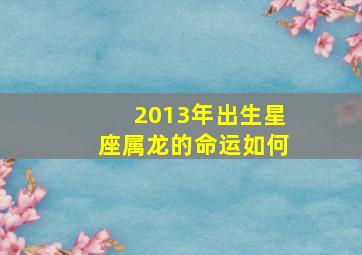 2013年出生星座属龙的命运如何